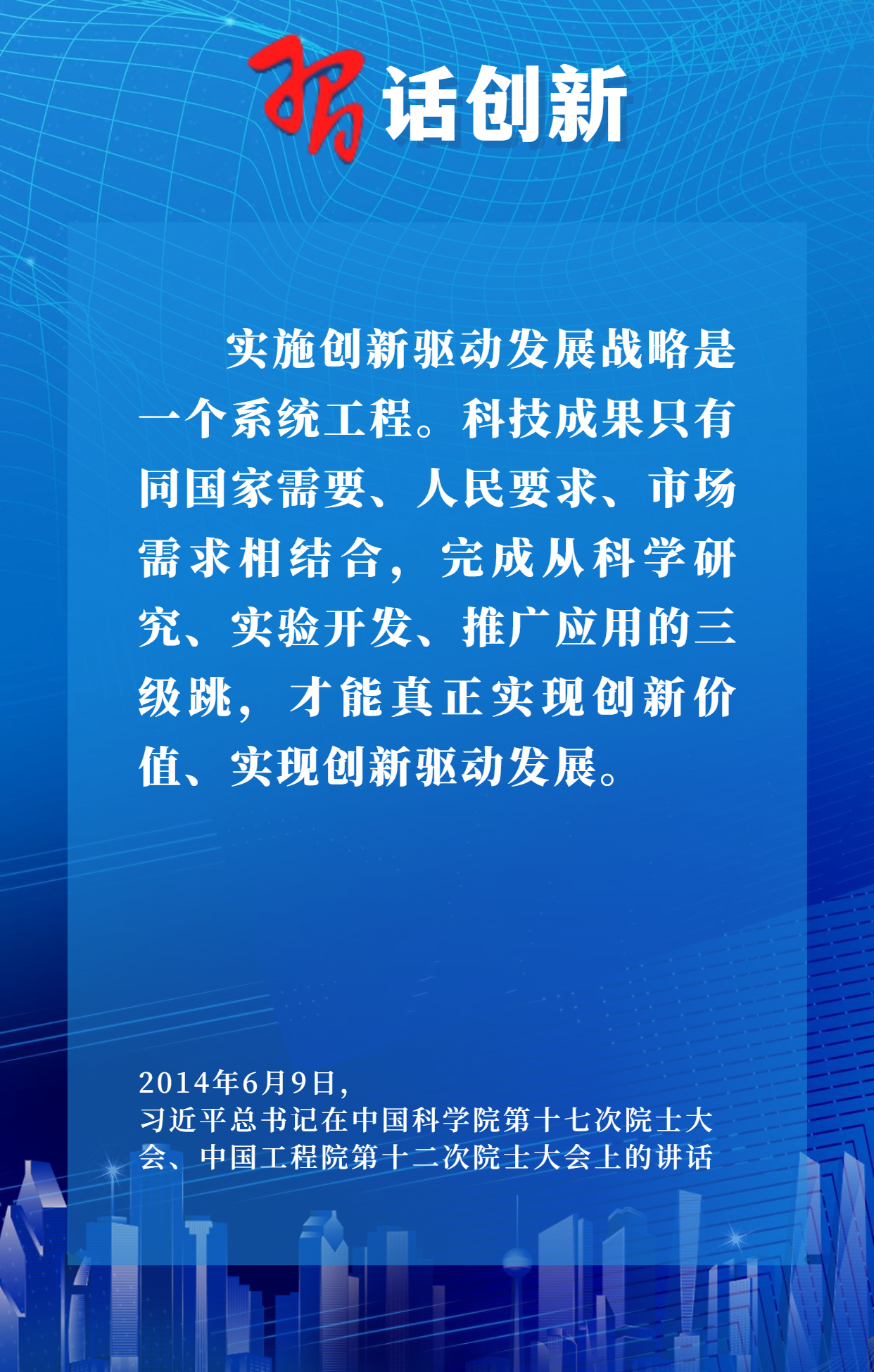 习话创新

实施创新驱动发展战略是一个系统工程。科技成果只有同国家需要、人民要求、市场需求相结合，完成从科学研究、实验开发、推广应用的三级跳，才能真正实现创新价值、实现创新驱动发展。

2014年6月9日，
习近平总书记在中国科学院第十七次院士大会、中国工程院第十二次院士大会上的讲话